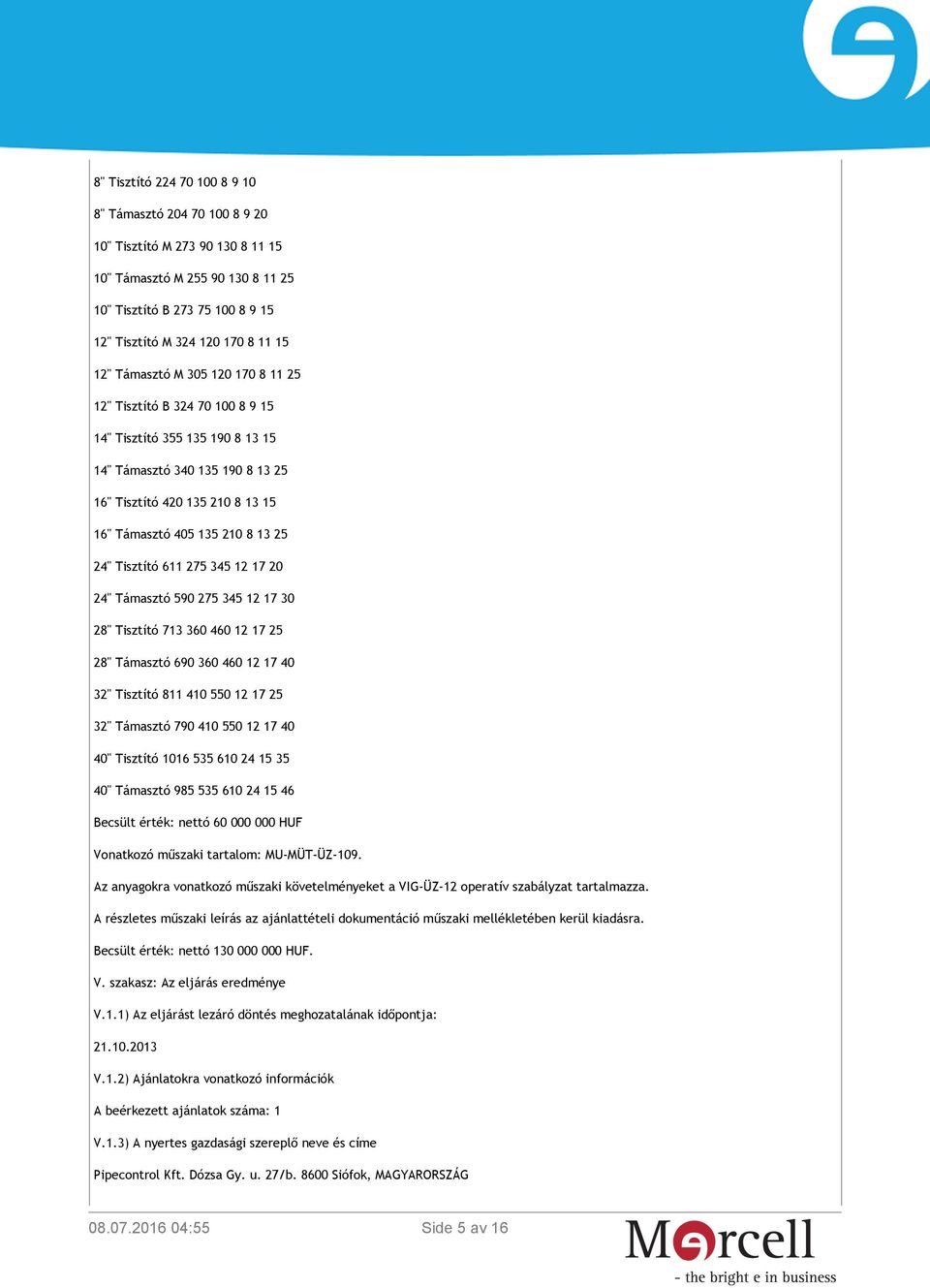 8" Tisztító 224 70 100 8 9 10

8" Támasztó 204 70 100 8 9 20

10" Tisztító M 273 90 130 8 11 15

10" Támasztó M 255 90 130 8 11 25

10" Tisztító B 273 75 100 8 9 15

12" Tisztító M 324 120 170 8 11 15

12" Támasztó M 305 120 170 8 11 25

12" Tisztító B 324 70 100 8 9 15

14" Tisztító 355 135 190 8 13 15

14" Támasztó 340 135 190 8 13 25

16" Tisztító 420 135 210 8 13 15

16" Támasztó 405 135 210 8 13 25

24" Tisztító 611 275 345 12 17 20

24" Támasztó 590 275 345 12 17 30

28" Tisztító 713 360 460 12 17 25

28" Támasztó 690 360 460 12 17 40

32" Tisztító 811 410 550 12 17 25

32" Támasztó 790 410 550 12 17 40

40" Tisztító 1016 535 610 24 15 35

40" Támasztó 985 535 610 24 15 46

Becsült érték: nettó 60 000 000 HUF

Vonatkozó műszaki tartalom: MU-MÜT-ÜZ-109.

Az anyagokra vonatkozó műszaki követelményeket a VIG-ÜZ-12 operatív szabályzat tartalmazza.

A részletes műszaki leírás az ajánlattételi dokumentáció műszaki mellékletében kerül kiadásra.

Becsült érték: nettó 130 000 000 HUF.

V. szakasz: Az eljárás eredménye

V.1.1) Az eljárást lezáró döntés meghozatalának időpontja:

21.10.2013

V.1.2) Ajánlatokra vonatkozó információk

A beérkezett ajánlatok száma: 1

V.1.3) A nyertes gazdasági szereplő neve és címe

Pipecontrol Kft. Dózsa Gy. u. 27/b. 8600 Siófok, MAGYARORSZÁG

08.07.2016 04:55

Side 5 av 16

Mercell

- the bright e in business